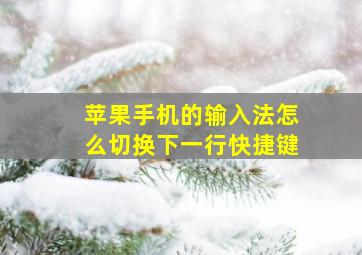 苹果手机的输入法怎么切换下一行快捷键